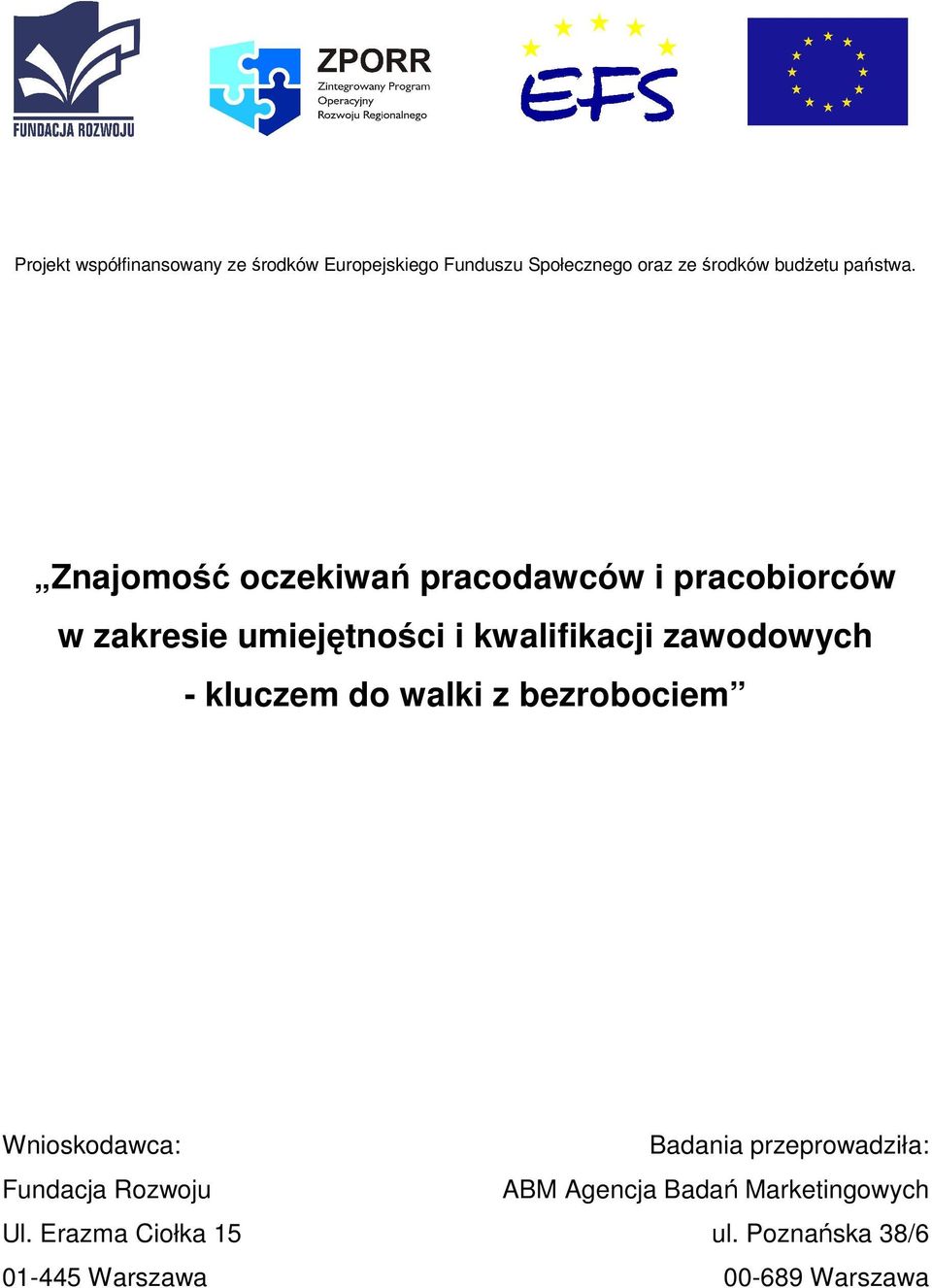 FUNDACJA ROZWOJU

ZPORR
Zintegrowany Program
Operacyjny
Rozwoju Regionalnego

EFS

Projekt współfinansowany ze środków Europejskiego Funduszu Społecznego oraz ze środków budżetu państwa.

„Znajomość oczekiwań pracodawców i pracobiorców w zakresie umiejętności i kwalifikacji zawodowych - kluczem do walki z bezrobociem”

Wnioskodawca:
Fundacja Rozwoju
Ul. Erazma Ciołka 15
01-445 Warszawa

Badania przeprowadziła:
ABM Agencja Badań Marketingowych
ul. Poznańska 38/6
00-689 Warszawa